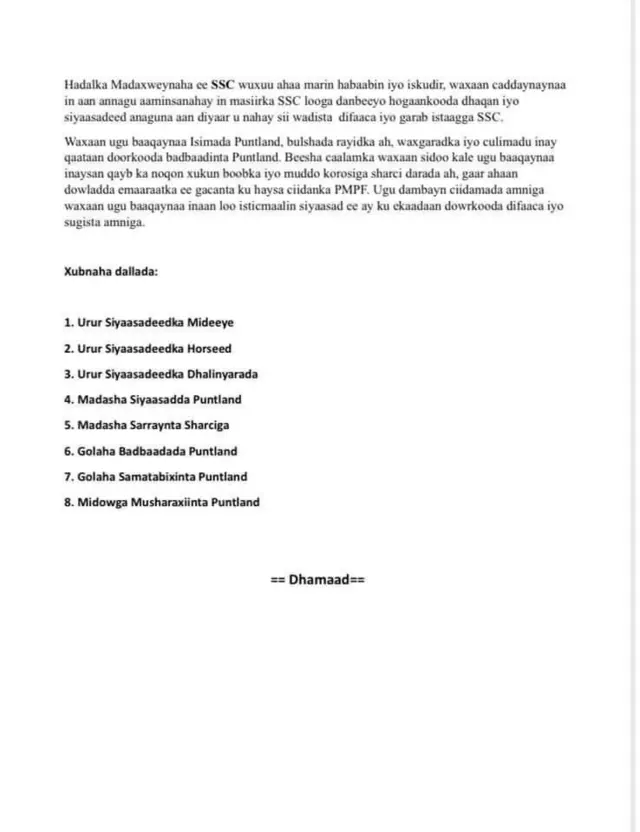 Hadalka Madaxweynaha ee SSC wuxuu ahaa marin habaabin iyo iskudir, waxaan caddaynaynaa in aan annagu aaminsanahay in masiirka SSC looga danbeeyo hogaankooda dhaqan iyo siyaasadeed anaguna aan diyaar u nahay sii wadista difaaca iyo garab istaagga SSC.

Waxaan ugu baaqaynaa Isimada Puntland, bulshada rayidka ah, waxgaradka iyo culimadu inay qaataan doorkooda badbaadinta Puntland. Beesha caalamka waxaan sidoo kale ugu baaqaynaa inaysan qayb ka noqon xukun boobka iyo muddo korosiga sharci darada ah, gaar ahaan dowladda emaaraatka ee gacanta ku haysa ciidanka PMPF. Ugu dambayn ciidamada amniga waxaan ugu baaqaynaa inaan loo isticmaalin siyaasad ee ay ku ekaadaan dowrkooda difaaca iyo sugista amniga.

Xubnaha dallada:

1. Urur Siyaasadeedka Mideeye
2. Urur Siyaasadeedka Horseed
3. Urur Siyaasadeedka Dhalinyarada
4. Madasha Siyaasadda Puntland
5. Madasha Sarraynta Sharciga
6. Golaha Badbaadada Puntland
7. Golaha Samatabixinta Puntland
8. Midowga Musharaxiinta Puntland

== Dhamaad==